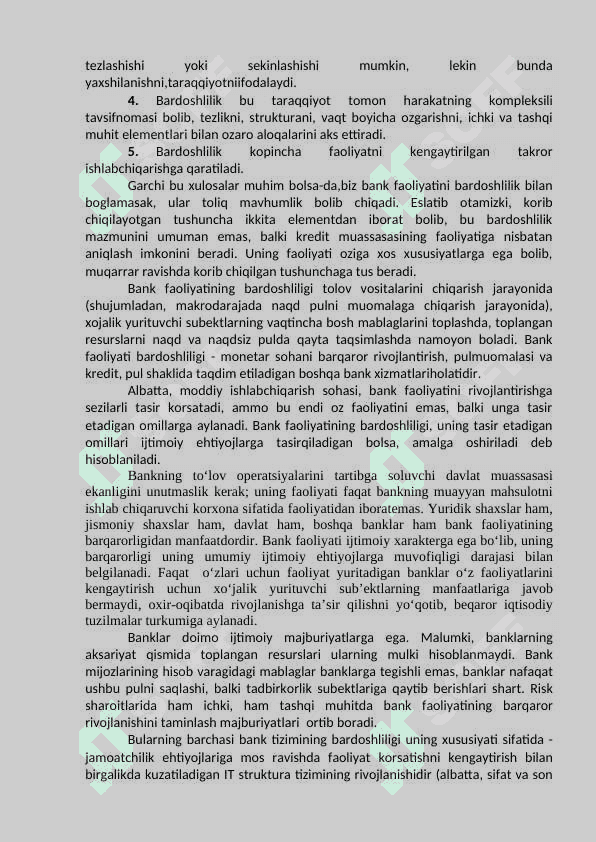 tezlashishi yoki sekinlashishi mumkin, lekin bunda yaxshilanishni,taraqqiyotniifodalaydi.

4. Bardoshlilik bu taraqqiyot tomon harakatning kompleksili tavsifnomasi bolib, tezlikni, strukturani, vaqt boyicha ozgarishni, ichki va tashqi muhit elementlari bilan ozaro aloqalarini aks ettiradi.

5. Bardoshlilik kopincha faoliyatni kengaytirilgan takror ishlabchiqarishga qaratiladi.

Garchi bu xulosalar muhim bolsa-da,biz bank faoliyatini bardoshlilik bilan boglamasak, ular toliq mavhumlik bolib chiqadi. Eslatib otamizki, korib chiqilayotgan tushuncha ikkita elementdan iborat bolib, bu bardoshlilik mazmunini umuman emas, balki kredit muassasasining faoliyatiga nisbatan aniqlash imkonini beradi. Uning faoliyati oziga xos xususiyatlarga ega bolib, muqarrar ravishda korib chiqilgan tushunchaga tus beradi.

Bank faoliyatining bardoshliligi tolov vositalarini chiqarish jarayonida (shujumladan, makrodarajada naqd pulni muomalaga chiqarish jarayonida), xojalik yurituvchi subektlarning vaqtincha bosh mablaglarini toplashda, toplangan resurslarni naqd va naqdsiz pulda qayta taqsimlashda namoyon boladi. Bank faoliyati bardoshliligi - monetar sohani barqaror rivojlantirish, pulmuomalasi va kredit, pul shaklida taqdim etiladigan boshqa bank xizmatlariholatidir.

Albatta, moddiy ishlabchiqarish sohasi, bank faoliyatini rivojlantirishga sezilarli tasir korsatadi, ammo bu endi oz faoliyatini emas, balki unga tasir etadigan omillarga aylanadi. Bank faoliyatining bardoshliligi, uning tasir etadigan omillari ijtimoiy ehtiyojlarga tasirqiladigan bolsa, amalga oshiriladi deb hisoblaniladi.

Bankning to‘lov operatsiyalarini tartibga soluvchi davlat muassasasi ekanligini unutmaslik kerak; uning faoliyati faqat bankning muayyan mahsulotni ishlab chiqaruvchi korxona sifatida faoliyatidan iboratemas. Yuridik shaxslar ham, jismoniy shaxslar ham, davlat ham, boshqa banklar ham bank faoliyatining barqarorligidan manfaatdordir. Bank faoliyati ijtimoiy xarakterga ega bo‘lib, uning barqarorligi uning umumiy ijtimoiy ehtiyojlarga muvofiqligi darajasi bilan belgilanadi. Faqat o‘zlari uchun faoliyat yuritadigan banklar o‘z faoliyatlarini kengaytirish uchun xo‘jalik yurituvchi sub’ektlarning manfaatlariga javob bermaydi, oxir-oqibatda rivojlanishga ta’sir qilishni yo‘qotib, beqaror iqtisodiy tuzilmalar turkumiga aylanadi.

Banklar doimo ijtimoiy majburiyatlarga ega. Malumki, banklarning aksariyat qismida toplangan resurslari ularning mulki hisoblanmaydi. Bank mijozlarining hisob varagidagi mablaglar banklarga tegishli emas, banklar nafaqat ushbu pulni saqlashi, balki tadbirkorlik subektlariga qaytib berishlari shart. Risk sharoitlarida ham ichki, ham tashqi muhitda bank faoliyatining barqaror rivojlanishini taminlash majburiyatlari ortib boradi.

Bularning barchasi bank tizimining bardoshliligi uning xususiyati sifatida - jamoatchilik ehtiyojlariga mos ravishda faoliyat korsatishni kengaytirish bilan birgalikda kuzatiladigan IT struktura tizimining rivojlanishidir (albatta, sifat va son